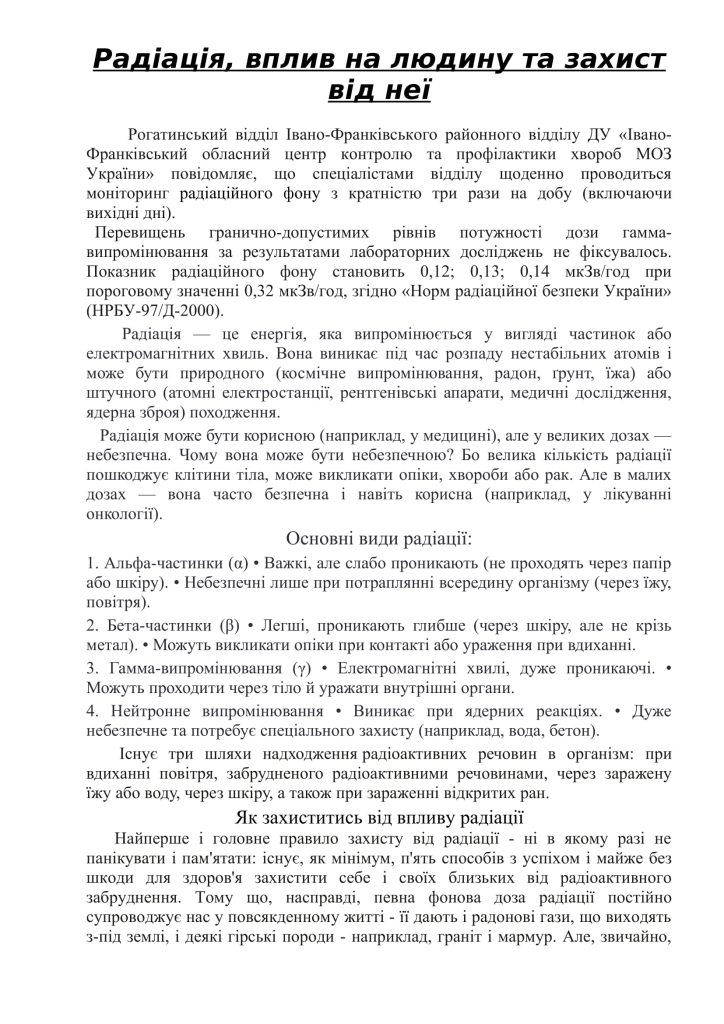 Радіація, вплив на людину та захист від неї

Рогатинський відділ Івано-Франківського районного відділу ДУ «Івано-Франківський обласний центр контролю та профілактики хвороб МОЗ України» повідомляє, що спеціалістами відділу щоденно проводиться моніторинг радіаційного фону з кратністю три рази на добу (включаючи вихідні дні).

Перевищень гранично-допустимих рівнів потужності дози гамма-випромінювання за результатами лабораторних досліджень не фіксувалось. Показник радіаційного фону становить 0,12; 0,13; 0,14 мкЗв/год при пороговому значенні 0,32 мкЗв/год, згідно «Норм радіаційної безпеки України» (НРБУ-97/Д-2000).

Радіація — це енергія, яка випромінюється у вигляді частинок або електромагнітних хвиль. Вона виникає під час розпаду нестабільних атомів і може бути природного (космічне випромінювання, радон, ґрунт, їжа) або штучного (атомні електростанції, рентгенівські апарати, медичні дослідження, ядерна зброя) походження.

Радіація може бути корисною (наприклад, у медицині), але у великих дозах — небезпечна. Чому вона може бути небезпечною? Бо велика кількість радіації пошкоджує клітини тіла, може викликати опіки, хвороби або рак. Але в малих дозах — вона часто безпечна і навіть корисна (наприклад, у лікуванні онкології).

Основні види радіації:

1. Альфа-частинки (α) • Важкі, але слабо проникають (не проходять через папір або шкіру). • Небезпечні лише при потраплянні всередину організму (через їжу, повітря).

2. Бета-частинки (β) • Легші, проникають глибше (через шкіру, але не крізь метал). • Можуть викликати опіки при контакті або ураження при вдиханні.

3. Гамма-випромінювання (γ) • Електромагнітні хвилі, дуже проникаючі. • Можуть проходити через тіло й уражати внутрішні органи.

4. Нейтронне випромінювання • Виникає при ядерних реакціях. • Дуже небезпечне та потребує спеціального захисту (наприклад, вода, бетон).

Існує три шляхи надходження радіоактивних речовин в організм: при вдиханні повітря, забрудненого радіоактивними речовинами, через заражену їжу або воду, через шкіру, а також при зараженні відкритих ран.

Як захиститись від впливу радіації

Найперше і головне правило захисту від радіації - ні в якому разі не панікувати і пам'ятати: існує, як мінімум, п'ять способів з успіхом і майже без шкоди для здоров'я захистити себе і своїх близьких від радіоактивного забруднення. Тому що, насправді, певна фонова доза радіації постійно супроводжує нас у повсякденному житті - її дають і радонові гази, що виходять з-під землі, і деякі гірські породи - наприклад, граніт і мармур. Але, звичайно,